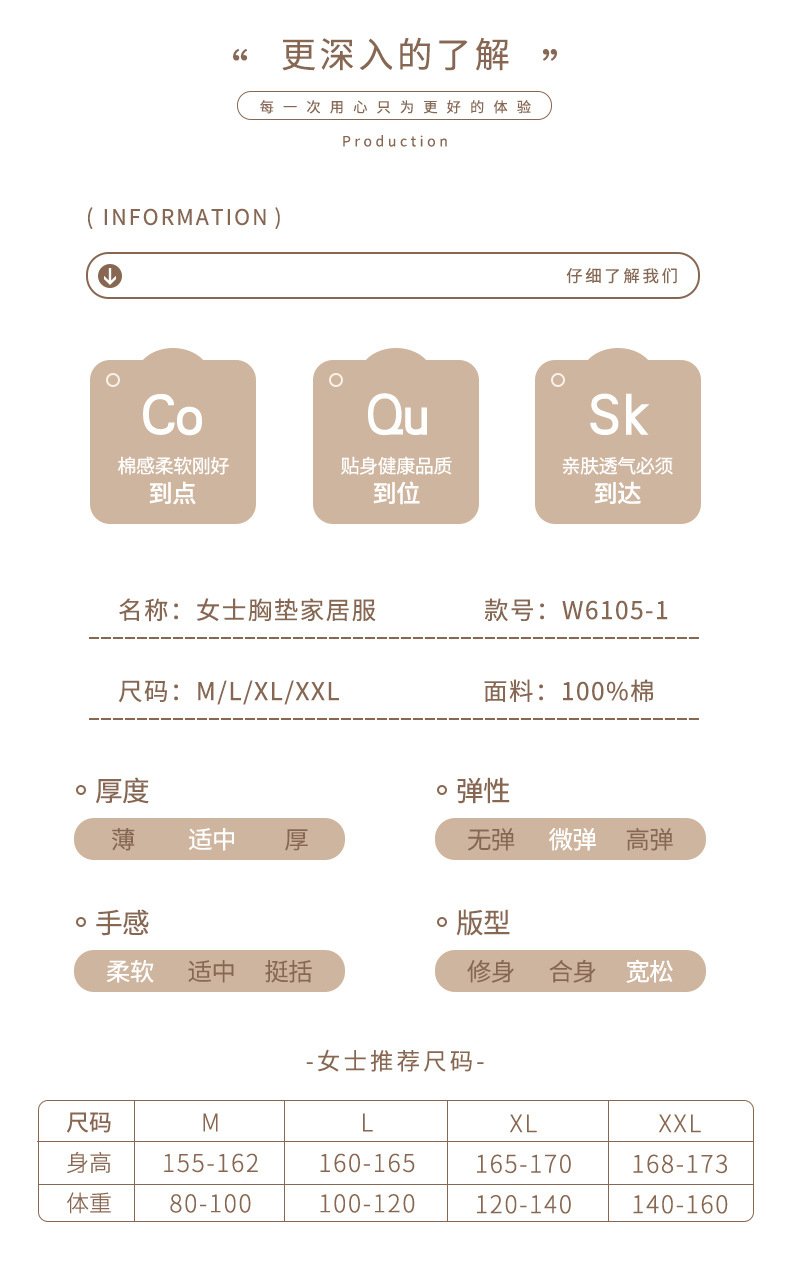 “ 更深入的了解 ”

每一次用心只为更好的体验

Production

( INFORMATION )

仔细了解我们

Co
棉感柔软刚好
到点

Qu
贴身健康品质
到位

Sk
亲肤透气必须
到达

名称：女士胸垫家居服　　款号：W6105-1

尺码：M/L/XL/XXL　　面料：100%棉

厚度
薄　适中　厚

弹性
无弹　微弹　高弹

手感
柔软　适中　挺括

版型
修身　合身　宽松

-女士推荐尺码-

| 尺码 | M | L | XL | XXL |
|---|---|---|---|---|
| 身高 | 155-162 | 160-165 | 165-170 | 168-173 |
| 体重 | 80-100 | 100-120 | 120-140 | 140-160 |